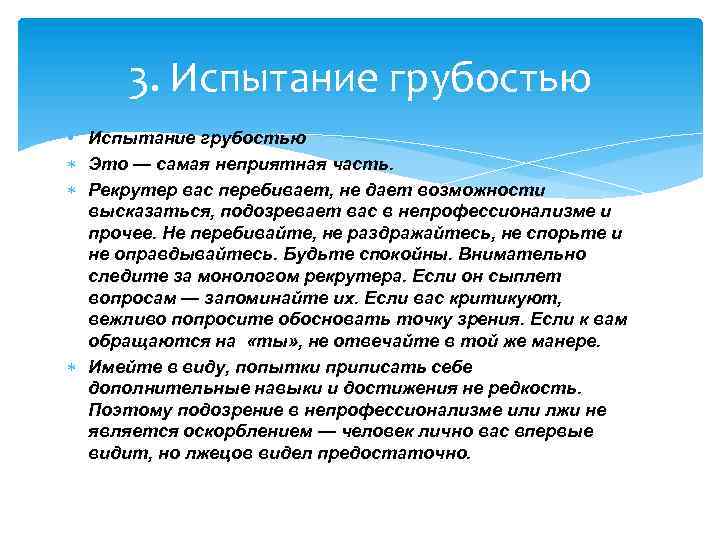 3. Испытание грубостью

Испытание грубостью

Это — самая неприятная часть.

Рекрутер вас перебивает, не дает возможности высказаться, подозревает вас в непрофессионализме и прочее. Не перебивайте, не раздражайтесь, не спорьте и не оправдывайтесь. Будьте спокойны. Внимательно следите за монологом рекрутера. Если он сыплет вопросам — запоминайте их. Если вас критикуют, вежливо попросите обосновать точку зрения. Если к вам обращаются на «ты», не отвечайте в той же манере.

Имейте в виду, попытки приписать себе дополнительные навыки и достижения не редкость. Поэтому подозрение в непрофессионализме или лжи не является оскорблением — человек лично вас впервые видит, но лжецов видел предостаточно.